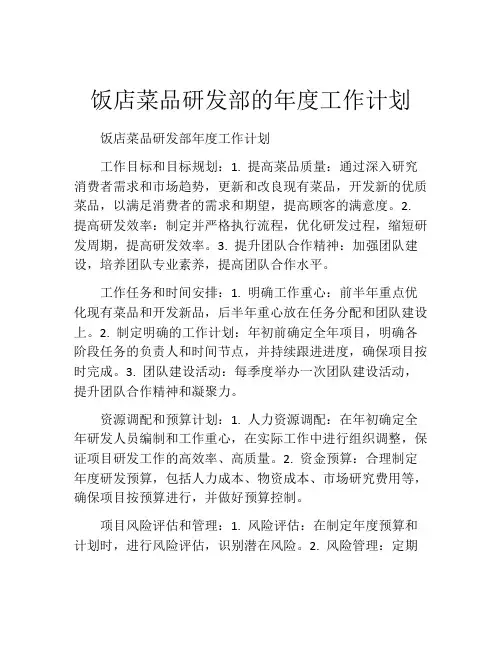 饭店菜品研发部的年度工作计划

饭店菜品研发部年度工作计划

工作目标和目标规划：1. 提高菜品质量：通过深入研究消费者需求和市场趋势，更新和改良现有菜品，开发新的优质菜品，以满足消费者的需求和期望，提高顾客的满意度。2. 提高研发效率：制定并严格执行流程，优化研发过程，缩短研发周期，提高研发效率。3. 提升团队合作精神：加强团队建设，培养团队专业素养，提高团队合作水平。

工作任务和时间安排：1. 明确工作重心：前半年重点优化现有菜品和开发新品，后半年重心放在任务分配和团队建设上。2. 制定明确的工作计划：年初前确定全年项目，明确各阶段任务的负责人和时间节点，并持续跟进进度，确保项目按时完成。3. 团队建设活动：每季度举办一次团队建设活动，提升团队合作精神和凝聚力。

资源调配和预算计划：1. 人力资源调配：在年初确定全年研发人员编制和工作重心，在实际工作中进行组织调整，保证项目研发工作的高效率、高质量。2. 资金预算：合理制定年度研发预算，包括人力成本、物资成本、市场研究费用等，确保项目按预算进行，并做好预算控制。

项目风险评估和管理：1. 风险评估：在制定年度预算和计划时，进行风险评估，识别潜在风险。2. 风险管理：定期